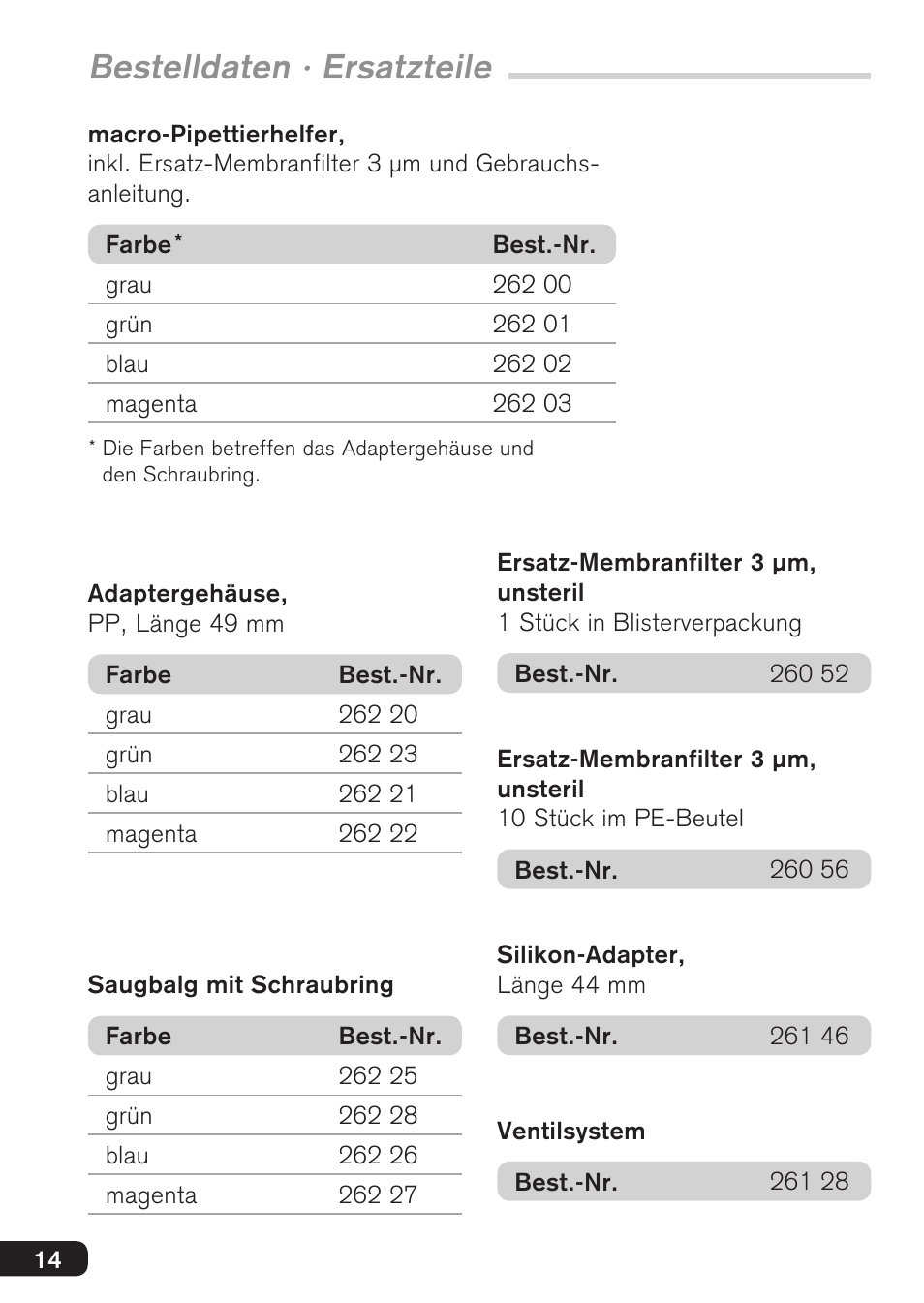 Bestelldaten · Ersatzteile

macro-Pipettierhelfer,
inkl. Ersatz-Membranfilter 3 µm und Gebrauchsanleitung.

| Farbe* | Best.-Nr. |
|---|---|
| grau | 262 00 |
| grün | 262 01 |
| blau | 262 02 |
| magenta | 262 03 |

* Die Farben betreffen das Adaptergehäuse und den Schraubring.

Adaptergehäuse,
PP, Länge 49 mm

| Farbe | Best.-Nr. |
|---|---|
| grau | 262 20 |
| grün | 262 23 |
| blau | 262 21 |
| magenta | 262 22 |

Saugbalg mit Schraubring

| Farbe | Best.-Nr. |
|---|---|
| grau | 262 25 |
| grün | 262 28 |
| blau | 262 26 |
| magenta | 262 27 |

Ersatz-Membranfilter 3 µm, unsteril
1 Stück in Blisterverpackung

| Best.-Nr. | 260 52 |
|---|---|

Ersatz-Membranfilter 3 µm, unsteril
10 Stück im PE-Beutel

| Best.-Nr. | 260 56 |
|---|---|

Silikon-Adapter,
Länge 44 mm

| Best.-Nr. | 261 46 |
|---|---|

Ventilsystem

| Best.-Nr. | 261 28 |
|---|---|

14